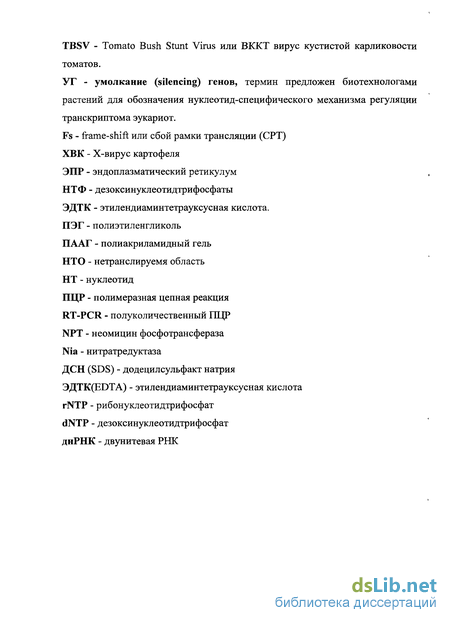 TBSV - Tomato Bush Stunt Virus или ВККТ вирус кустистой карликовости томатов.

УГ - умолкание (silencing) генов, термин предложен биотехнологами растений для обозначения нуклеотид-специфического механизма регуляции транскриптома эукариот.

Fs - frame-shift или сбой рамки трансляции (СРТ)

ХВК - Х-вирус картофеля

ЭПР - эндоплазматический ретикулум

НТФ - дезоксинуклеотидтрифосфаты

ЭДТК - этилендиаминтетрауксусная кислота.

ПЭГ - полиэтиленгликоль

ПААГ - полиакриламидный гель

НТО - нетранслируемя область

НТ - нуклеотид

ПЦР - полимеразная цепная реакция

RT-PCR - полуколичественный ПЦР

NPT - неомицин фосфотрансфераза

Nia - нитратредуктаза

ДСН (SDS) - додецилсульфакт натрия

ЭДТК(EDTA) - этилендиаминтетрауксусная кислота

rNTP - рибонуклеотидтрифосфат

dNTP - дезоксинуклеотидтрифосфат

диРНК - двунитевая РНК

dsLib.net
библиотека диссертаций